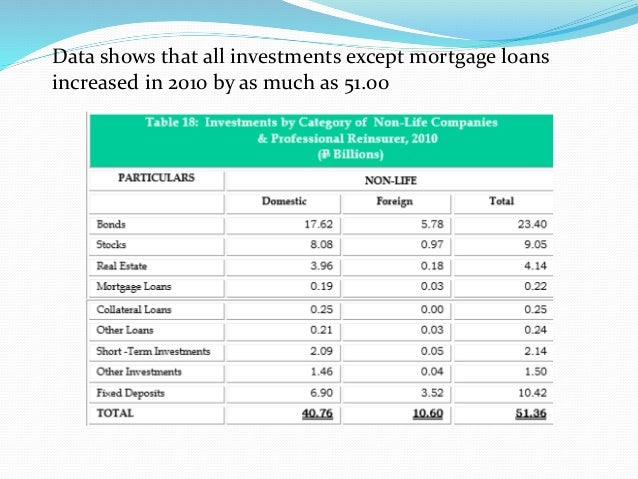 Data shows that all investments except mortgage loans increased in 2010 by as much as 51.00

Table 18: Investments by Category of Non-Life Companies & Professional Reinsurer, 2010
(₱ Billions)

| PARTICULARS | NON-LIFE | | |
|---|---|---|---|
| | Domestic | Foreign | Total |
| Bonds | 17.62 | 5.78 | 23.40 |
| Stocks | 8.08 | 0.97 | 9.05 |
| Real Estate | 3.96 | 0.18 | 4.14 |
| Mortgage Loans | 0.19 | 0.03 | 0.22 |
| Collateral Loans | 0.25 | 0.00 | 0.25 |
| Other Loans | 0.21 | 0.03 | 0.24 |
| Short -Term Investments | 2.09 | 0.05 | 2.14 |
| Other Investments | 1.46 | 0.04 | 1.50 |
| Fixed Deposits | 6.90 | 3.52 | 10.42 |
| TOTAL | 40.76 | 10.60 | 51.36 |